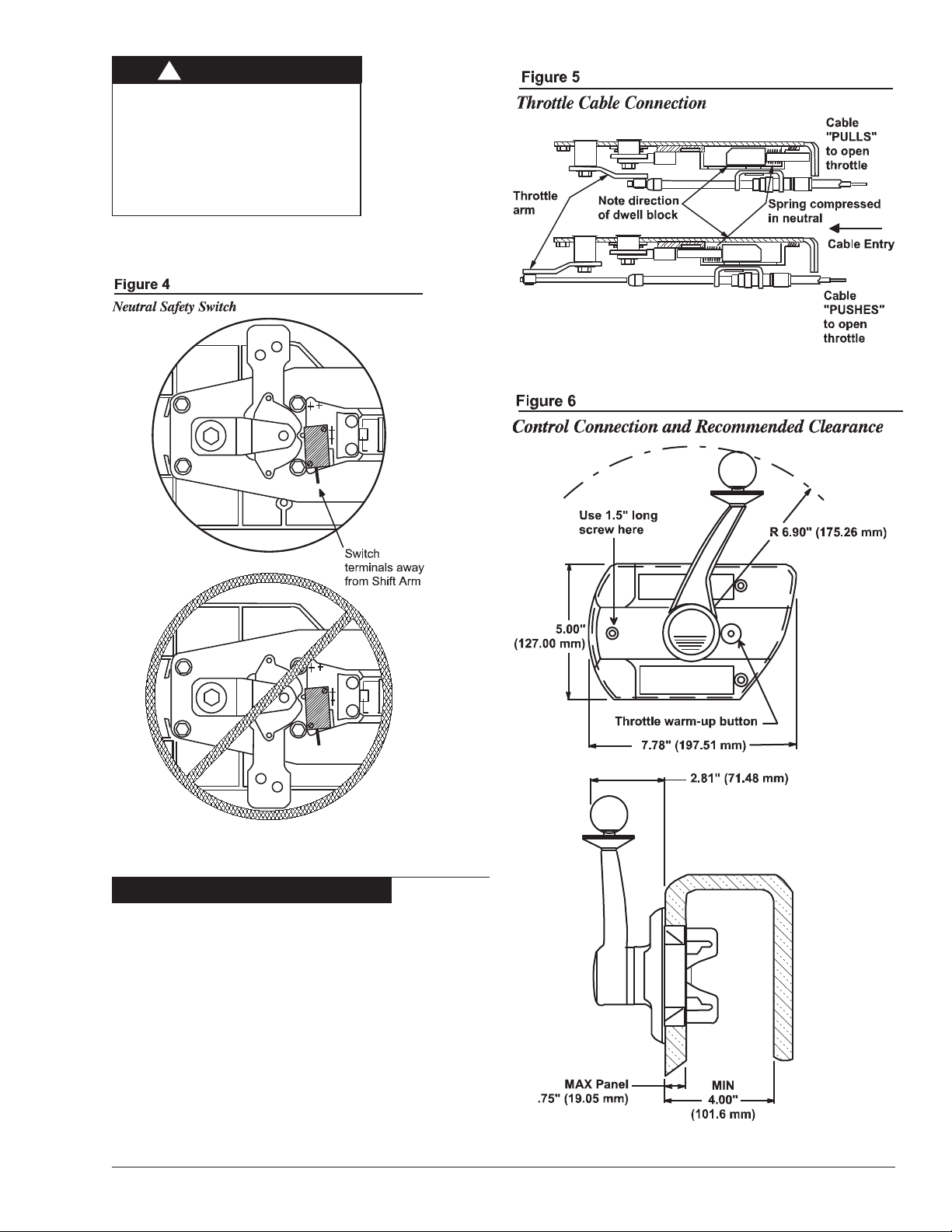 Figure 4

Neutral Safety Switch

Switch terminals away from Shift Arm

Figure 5

Throttle Cable Connection

Cable "PULLS" to open throttle

Throttle arm

Note direction of dwell block

Spring compressed in neutral

Cable Entry

Cable "PUSHES" to open throttle

Figure 6

Control Connection and Recommended Clearance

Use 1.5" long screw here

R 6.90" (175.26 mm)

5.00" (127.00 mm)

Throttle warm-up button

7.78" (197.51 mm)

2.81" (71.48 mm)

MAX Panel .75" (19.05 mm)

MIN 4.00" (101.6 mm)